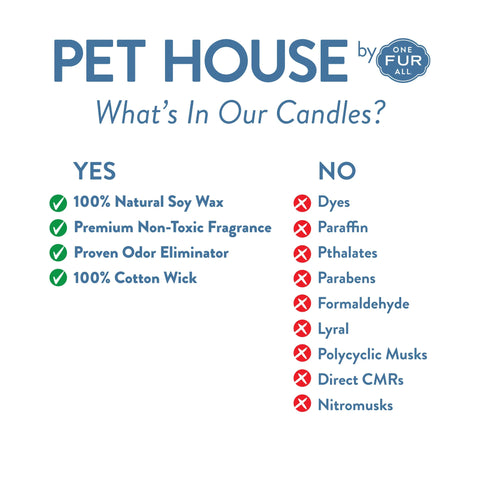 PET HOUSE by ONE FUR ALL

What's In Our Candles?

YES

100% Natural Soy Wax
Premium Non-Toxic Fragrance
Proven Odor Eliminator
100% Cotton Wick

NO

Dyes
Paraffin
Pthalates
Parabens
Formaldehyde
Lyral
Polycyclic Musks
Direct CMRs
Nitromusks